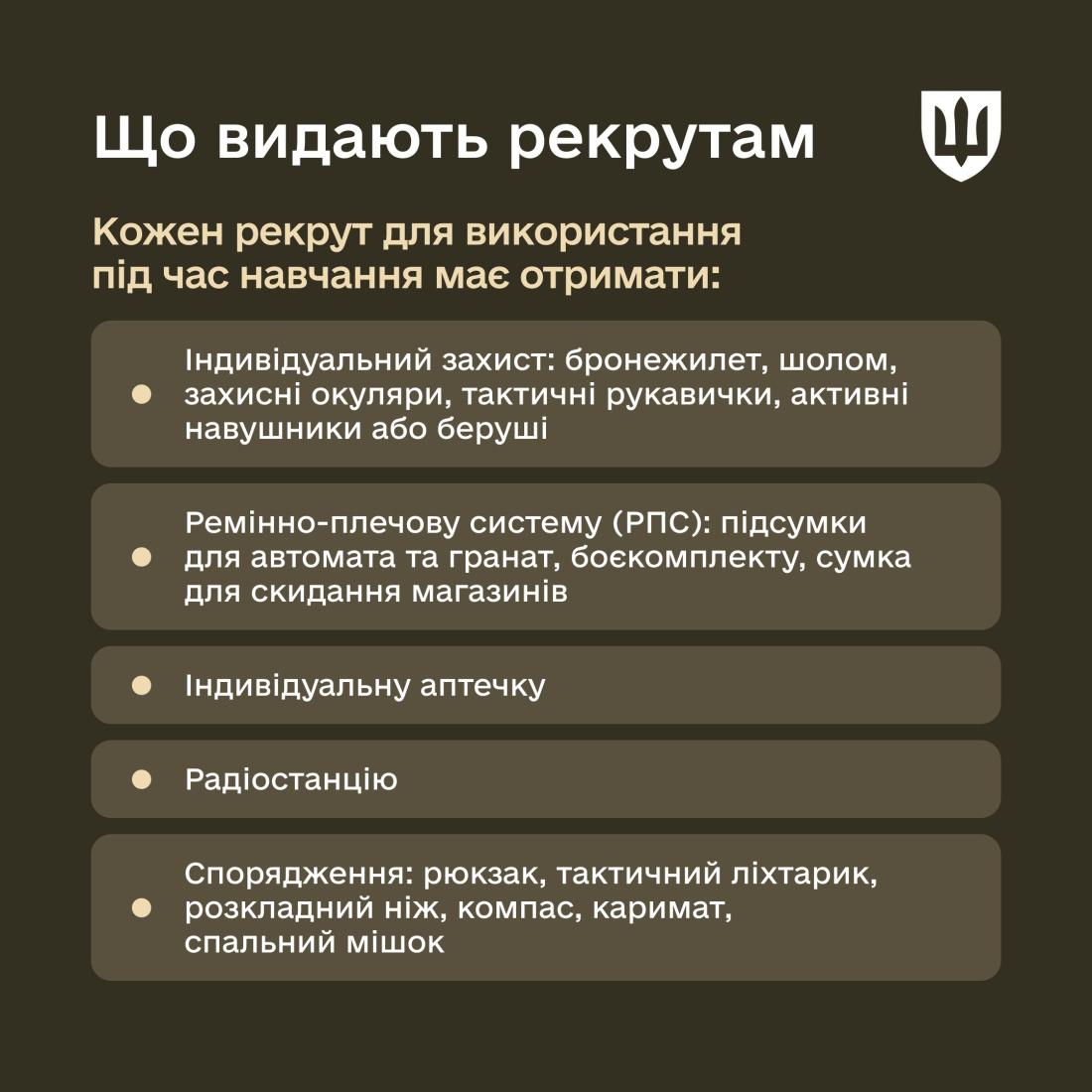 Що видають рекрутам

Кожен рекрут для використання під час навчання має отримати:

• Індивідуальний захист: бронежилет, шолом, захисні окуляри, тактичні рукавички, активні навушники або беруші

• Ремінно-плечову систему (РПС): підсумки для автомата та гранат, боєкомплекту, сумка для скидання магазинів

• Індивідуальну аптечку

• Радіостанцію

• Спорядження: рюкзак, тактичний ліхтарик, розкладний ніж, компас, каримат, спальний мішок